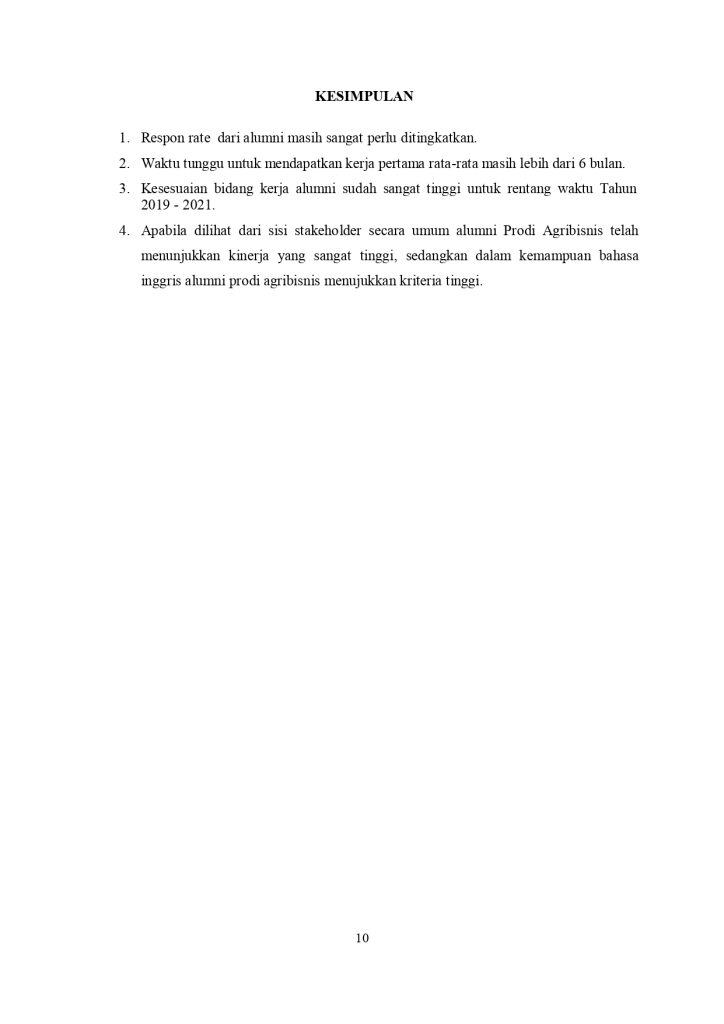 KESIMPULAN

1. Respon rate dari alumni masih sangat perlu ditingkatkan.
2. Waktu tunggu untuk mendapatkan kerja pertama rata-rata masih lebih dari 6 bulan.
3. Kesesuaian bidang kerja alumni sudah sangat tinggi untuk rentang waktu Tahun 2019 - 2021.
4. Apabila dilihat dari sisi stakeholder secara umum alumni Prodi Agribisnis telah menunjukkan kinerja yang sangat tinggi, sedangkan dalam kemampuan bahasa inggris alumni prodi agribisnis menujukkan kriteria tinggi.

10